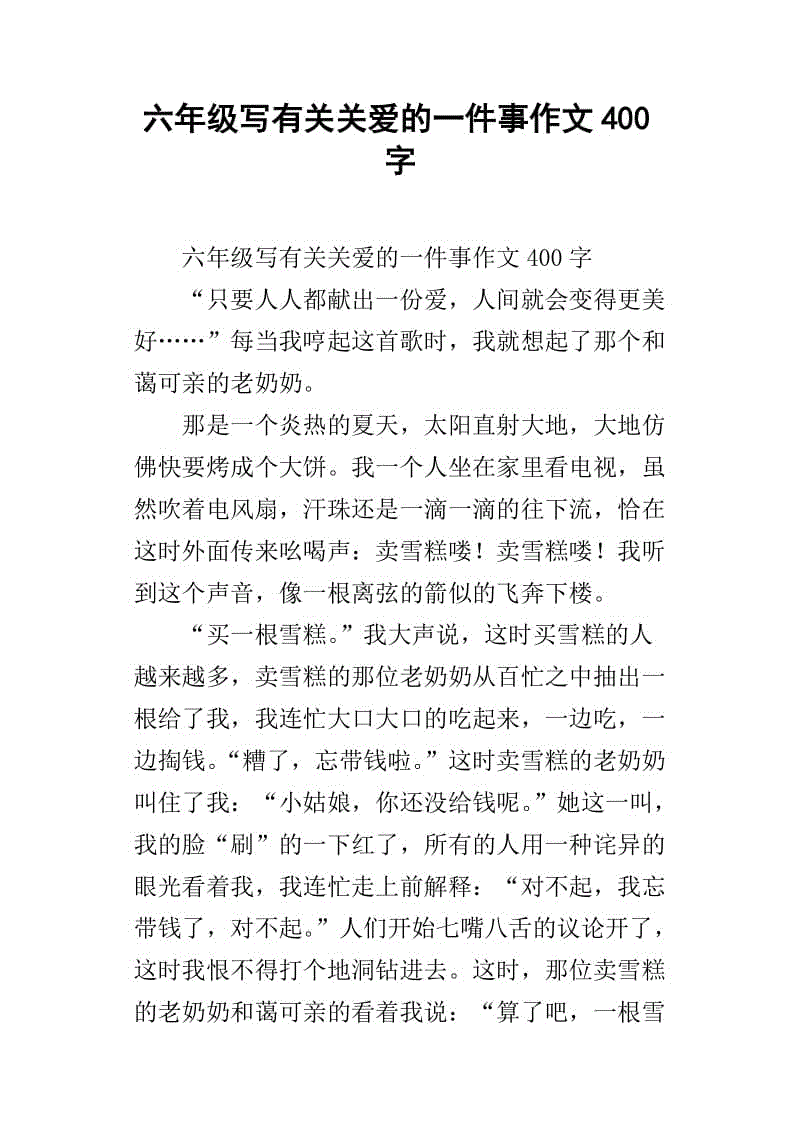 六年级写有关关爱的一件事作文 400 字

六年级写有关关爱的一件事作文 400 字

“只要人人都献出一份爱，人间就会变得更美好……”每当我哼起这首歌时，我就想起了那个和蔼可亲的老奶奶。

那是一个炎热的夏天，太阳直射大地，大地仿佛快要烤成个大饼。我一个人坐在家里看电视，虽然吹着电风扇，汗珠还是一滴一滴的往下流，恰在这时外面传来吆喝声：卖雪糕喽！卖雪糕喽！我听到这个声音，像一根离弦的箭似的飞奔下楼。

“买一根雪糕。”我大声说，这时买雪糕的人越来越多，卖雪糕的那位老奶奶从百忙之中抽出一根给了我，我连忙大口大口的吃起来，一边吃，一边掏钱。“糟了，忘带钱啦。”这时卖雪糕的老奶奶叫住了我：“小姑娘，你还没给钱呢。”她这一叫，我的脸“刷”的一下红了，所有的人用一种诧异的眼光看着我，我连忙走上前解释：“对不起，我忘带钱了，对不起。”人们开始七嘴八舌的议论开了，这时我恨不得打个地洞钻进去。这时，那位卖雪糕的老奶奶和蔼可亲的看着我说：“算了吧，一根雪